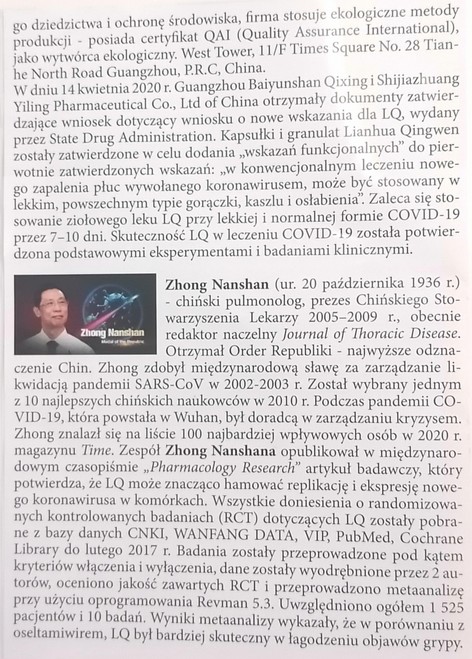 go dziedzictwa i ochronę środowiska, firma stosuje ekologiczne metody produkcji - posiada certyfikat QAI (Quality Assurance International), jako wytwórca ekologiczny. West Tower, 11/F Times Square No. 28 Tianhe North Road Guangzhou, P.R.C, China.
W dniu 14 kwietnia 2020 r. Guangzhou Baiyunshan Qixing i Shijiazhuang Yiling Pharmaceutical Co., Ltd of China otrzymały dokumenty zatwierdzające wniosek dotyczący wniosku o nowe wskazania dla LQ, wydany przez State Drug Administration. Kapsułki i granulat Lianhua Qingwen zostały zatwierdzone w celu dodania „wskazań funkcjonalnych" do pierwotnie zatwierdzonych wskazań: „w konwencjonalnym leczeniu nowego zapalenia płuc wywołanego koronawirusem, może być stosowany w lekkim, powszechnym typie gorączki, kaszlu i osłabienia". Zaleca się stosowanie ziołowego leku LQ przy lekkiej i normalnej formie COVID-19 przez 7–10 dni. Skuteczność LQ w leczeniu COVID-19 została potwierdzona podstawowymi eksperymentami i badaniami klinicznymi.

Zhong Nanshan
Medal of the Republic

Zhong Nanshan (ur. 20 października 1936 r.) - chiński pulmonolog, prezes Chińskiego Stowarzyszenia Lekarzy 2005–2009 r., obecnie redaktor naczelny Journal of Thoracic Disease. Otrzymał Order Republiki - najwyższe odznaczenie Chin. Zhong zdobył międzynarodową sławę za zarządzanie likwidacją pandemii SARS-CoV w 2002-2003 r. Został wybrany jednym z 10 najlepszych chińskich naukowców w 2010 r. Podczas pandemii COVID-19, która powstała w Wuhan, był doradcą w zarządzaniu kryzysem. Zhong znalazł się na liście 100 najbardziej wpływowych osób w 2020 r. magazynu Time. Zespół Zhong Nanshana opublikował w międzynarodowym czasopiśmie „Pharmacology Research" artykuł badawczy, który potwierdza, że LQ może znacząco hamować replikację i ekspresję nowego koronawirusa w komórkach. Wszystkie doniesienia o randomizowanych kontrolowanych badaniach (RCT) dotyczących LQ zostały pobrane z bazy danych CNKI, WANFANG DATA, VIP, PubMed, Cochrane Library do lutego 2017 r. Badania zostały przeprowadzone pod kątem kryteriów włączenia i wyłączenia, dane zostały wyodrębnione przez 2 autorów, oceniono jakość zawartych RCT i przeprowadzono metaanalizę przy użyciu oprogramowania Revman 5.3. Uwzględniono ogółem 1 525 pacjentów i 10 badań. Wyniki metaanalizy wykazały, że w porównaniu z oseltamiwirem, LQ był bardziej skuteczny w łagodzeniu objawów grypy.